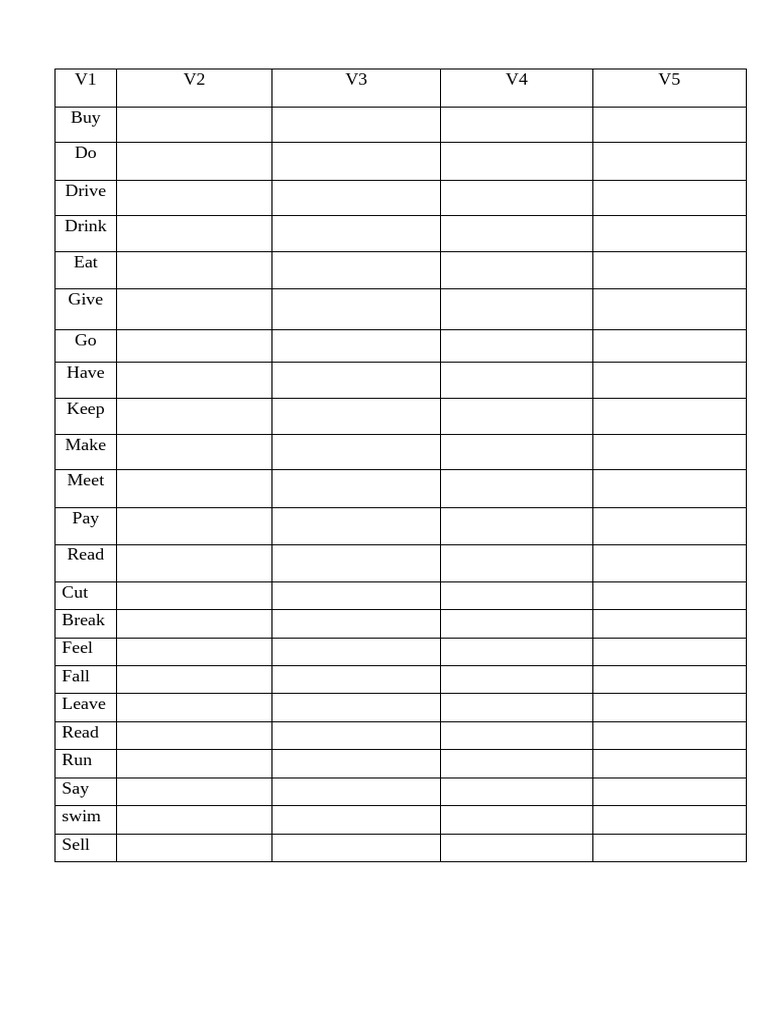 | V1 | V2 | V3 | V4 | V5 |
|---|---|---|---|---|
| Buy | | | | |
| Do | | | | |
| Drive | | | | |
| Drink | | | | |
| Eat | | | | |
| Give | | | | |
| Go | | | | |
| Have | | | | |
| Keep | | | | |
| Make | | | | |
| Meet | | | | |
| Pay | | | | |
| Read | | | | |
| Cut | | | | |
| Break | | | | |
| Feel | | | | |
| Fall | | | | |
| Leave | | | | |
| Read | | | | |
| Run | | | | |
| Say | | | | |
| swim | | | | |
| Sell | | | | |